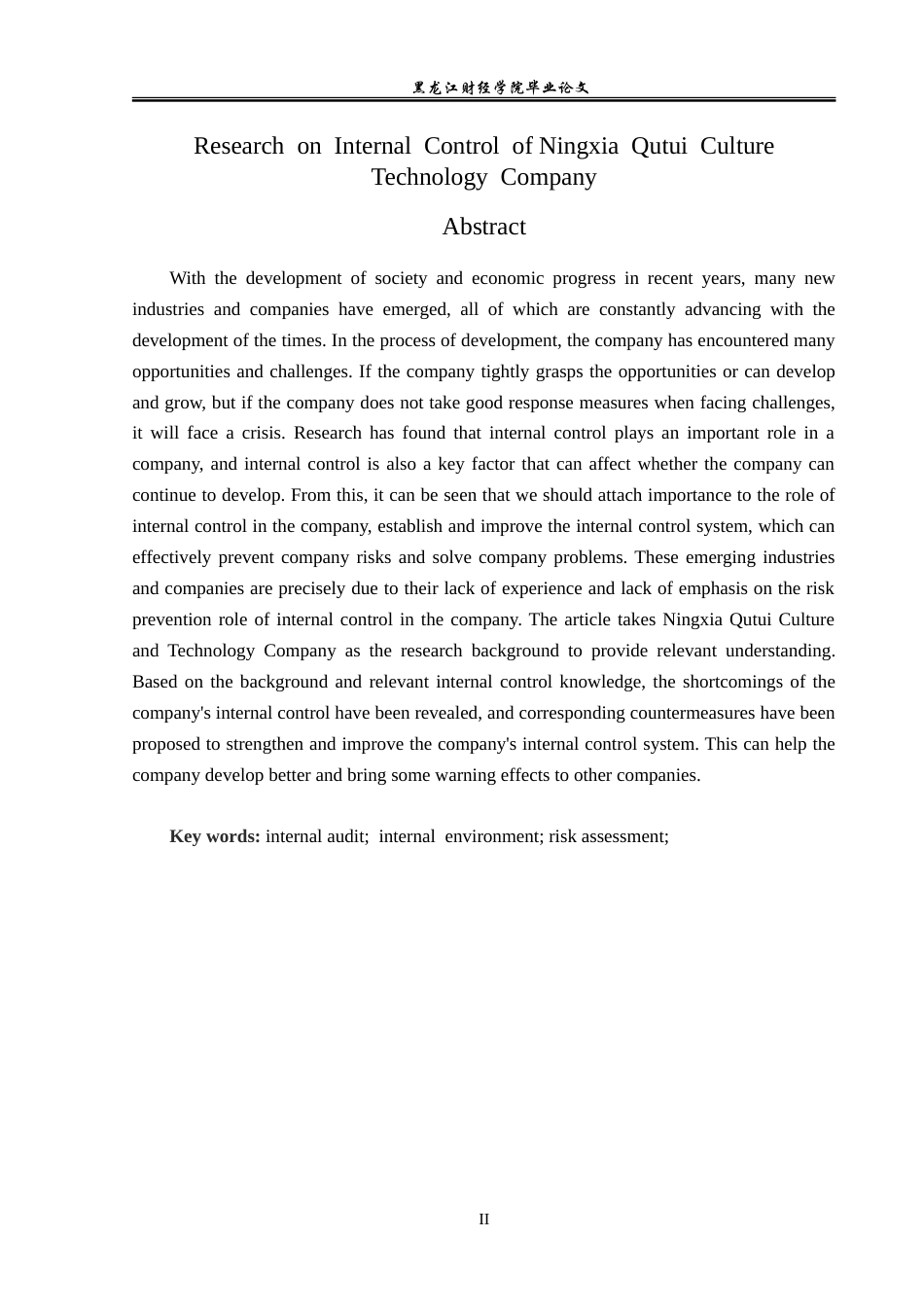 黑龙江财经学院毕业论文

Research on Internal Control of Ningxia Qutui Culture Technology Company

Abstract

With the development of society and economic progress in recent years, many new industries and companies have emerged, all of which are constantly advancing with the development of the times. In the process of development, the company has encountered many opportunities and challenges. If the company tightly grasps the opportunities or can develop and grow, but if the company does not take good response measures when facing challenges, it will face a crisis. Research has found that internal control plays an important role in a company, and internal control is also a key factor that can affect whether the company can continue to develop. From this, it can be seen that we should attach importance to the role of internal control in the company, establish and improve the internal control system, which can effectively prevent company risks and solve company problems. These emerging industries and companies are precisely due to their lack of experience and lack of emphasis on the risk prevention role of internal control in the company. The article takes Ningxia Qutui Culture and Technology Company as the research background to provide relevant understanding. Based on the background and relevant internal control knowledge, the shortcomings of the company's internal control have been revealed, and corresponding countermeasures have been proposed to strengthen and improve the company's internal control system. This can help the company develop better and bring some warning effects to other companies.

Key words: internal audit; internal environment; risk assessment;

II